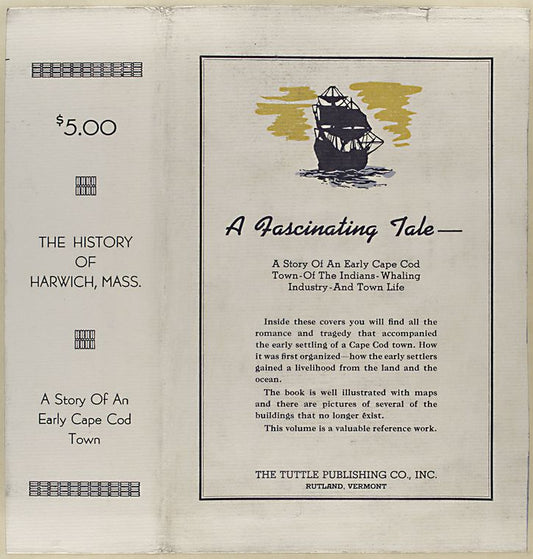 $5.00

THE HISTORY OF HARWICH, MASS.

A Story Of An Early Cape Cod Town

A Fascinating Tale—

A Story Of An Early Cape Cod Town-Of The Indians-Whaling Industry-And Town Life

Inside these covers you will find all the romance and tragedy that accompanied the early settling of a Cape Cod town. How it was first organized—how the early settlers gained a livelihood from the land and the ocean.

The book is well illustrated with maps and there are pictures of several of the buildings that no longer exist.

This volume is a valuable reference work.

THE TUTTLE PUBLISHING CO., INC.
RUTLAND, VERMONT